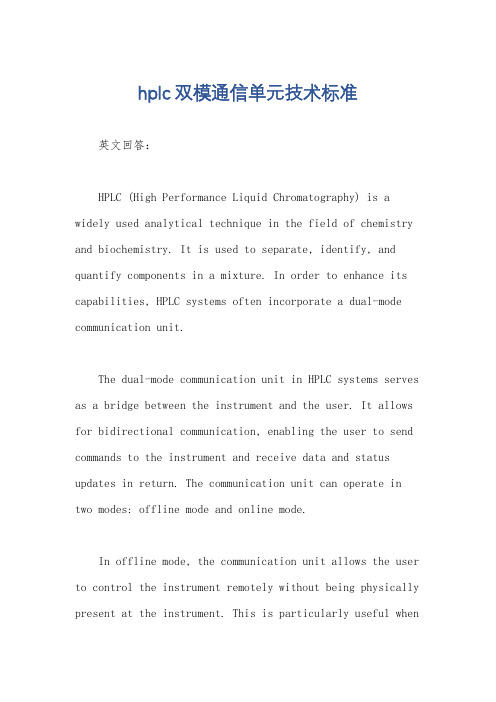 hplc双模通信单元技术标准

英文回答：

HPLC (High Performance Liquid Chromatography) is a widely used analytical technique in the field of chemistry and biochemistry. It is used to separate, identify, and quantify components in a mixture. In order to enhance its capabilities, HPLC systems often incorporate a dual-mode communication unit.

The dual-mode communication unit in HPLC systems serves as a bridge between the instrument and the user. It allows for bidirectional communication, enabling the user to send commands to the instrument and receive data and status updates in return. The communication unit can operate in two modes: offline mode and online mode.

In offline mode, the communication unit allows the user to control the instrument remotely without being physically present at the instrument. This is particularly useful when